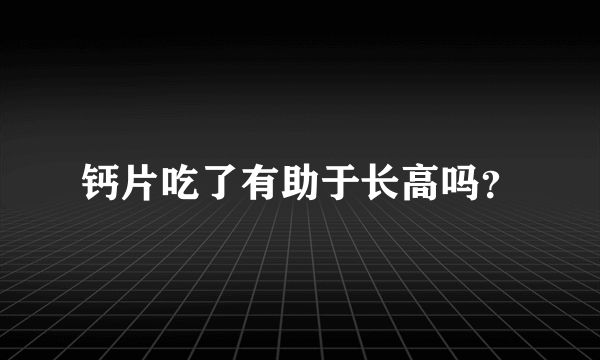 钙片吃了有助于长高吗?